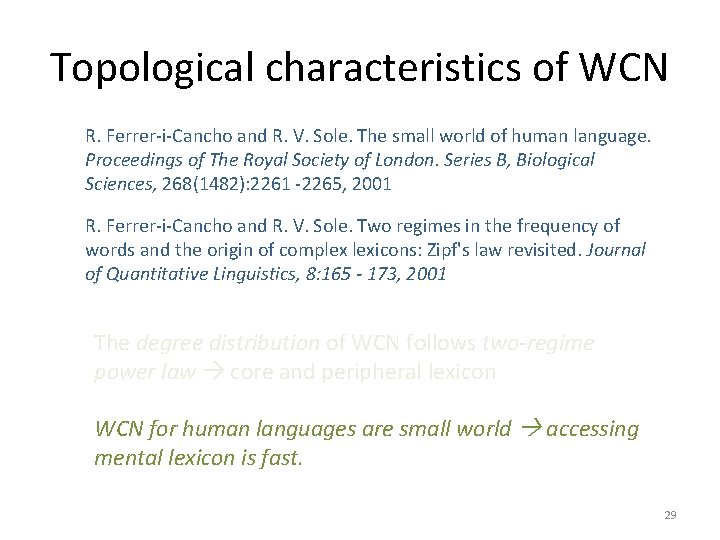 Topological characteristics of WCN

R. Ferrer-i-Cancho and R. V. Sole. The small world of human language. Proceedings of The Royal Society of London. Series B, Biological Sciences, 268(1482):2261 -2265, 2001

R. Ferrer-i-Cancho and R. V. Sole. Two regimes in the frequency of words and the origin of complex lexicons: Zipf's law revisited. Journal of Quantitative Linguistics, 8:165 - 173, 2001

The degree distribution of WCN follows two-regime power law → core and peripheral lexicon

WCN for human languages are small world → accessing mental lexicon is fast.

29